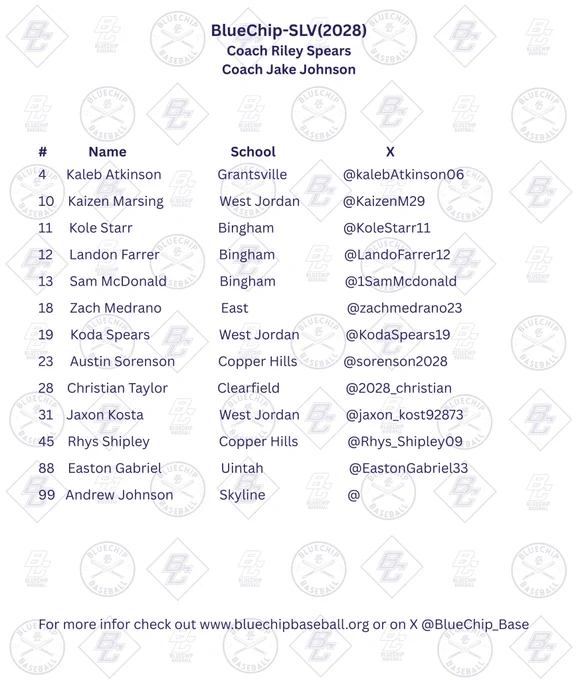 BlueChip-SLV(2028)
Coach Riley Spears
Coach Jake Johnson

| # | Name | School | X |
|---|---|---|---|
| 4 | Kaleb Atkinson | Grantsville | @kalebAtkinson06 |
| 10 | Kaizen Marsing | West Jordan | @KaizenM29 |
| 11 | Kole Starr | Bingham | @KoleStarr11 |
| 12 | Landon Farrer | Bingham | @LandoFarrer12 |
| 13 | Sam McDonald | Bingham | @1SamMcdonald |
| 18 | Zach Medrano | East | @zachmedrano23 |
| 19 | Koda Spears | West Jordan | @KodaSpears19 |
| 23 | Austin Sorenson | Copper Hills | @sorenson2028 |
| 28 | Christian Taylor | Clearfield | @2028_christian |
| 31 | Jaxon Kosta | West Jordan | @jaxon_kost92873 |
| 45 | Rhys Shipley | Copper Hills | @Rhys_Shipley09 |
| 88 | Easton Gabriel | Uintah | @EastonGabriel33 |
| 99 | Andrew Johnson | Skyline | @ |

For more infor check out www.bluechipbaseball.org or on X @BlueChip_Base